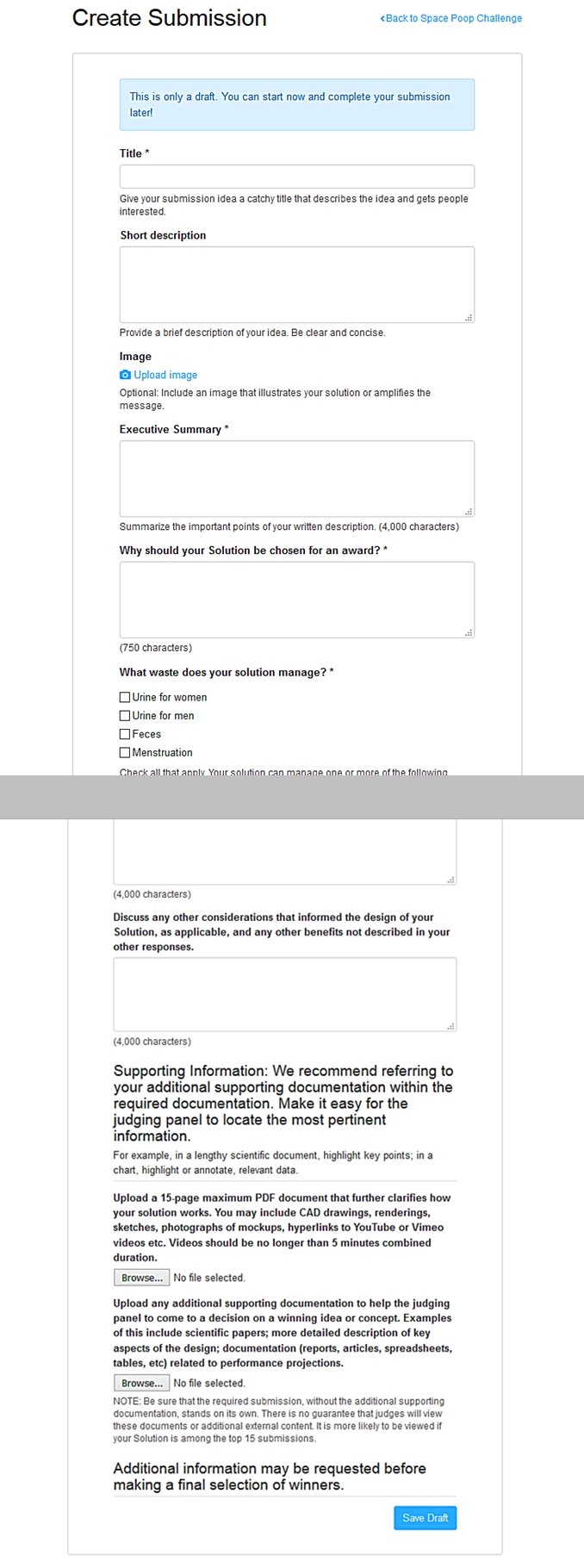 Create Submission

‹Back to Space Poop Challenge

This is only a draft. You can start now and complete your submission later!

Title *

Give your submission idea a catchy title that describes the idea and gets people interested.

Short description

Provide a brief description of your idea. Be clear and concise.

Image

Upload image

Optional: Include an image that illustrates your solution or amplifies the message.

Executive Summary *

Summarize the important points of your written description. (4,000 characters)

Why should your Solution be chosen for an award? *

(750 characters)

What waste does your solution manage? *

Urine for women

Urine for men

Feces

Menstruation

Check all that apply. Your solution can manage one or more of the following

(4,000 characters)

Discuss any other considerations that informed the design of your Solution, as applicable, and any other benefits not described in your other responses.

(4,000 characters)

Supporting Information: We recommend referring to your additional supporting documentation within the required documentation. Make it easy for the judging panel to locate the most pertinent information.

For example, in a lengthy scientific document, highlight key points; in a chart, highlight or annotate, relevant data.

Upload a 15-page maximum PDF document that further clarifies how your solution works. You may include CAD drawings, renderings, sketches, photographs of mockups, hyperlinks to YouTube or Vimeo videos etc. Videos should be no longer than 5 minutes combined duration.

Browse... No file selected.

Upload any additional supporting documentation to help the judging panel to come to a decision on a winning idea or concept. Examples of this include scientific papers; more detailed description of key aspects of the design; documentation (reports, articles, spreadsheets, tables, etc) related to performance projections.

Browse... No file selected.

NOTE: Be sure that the required submission, without the additional supporting documentation, stands on its own. There is no guarantee that judges will view these documents or additional external content. It is more likely to be viewed if your Solution is among the top 15 submissions.

Additional information may be requested before making a final selection of winners.

Save Draft